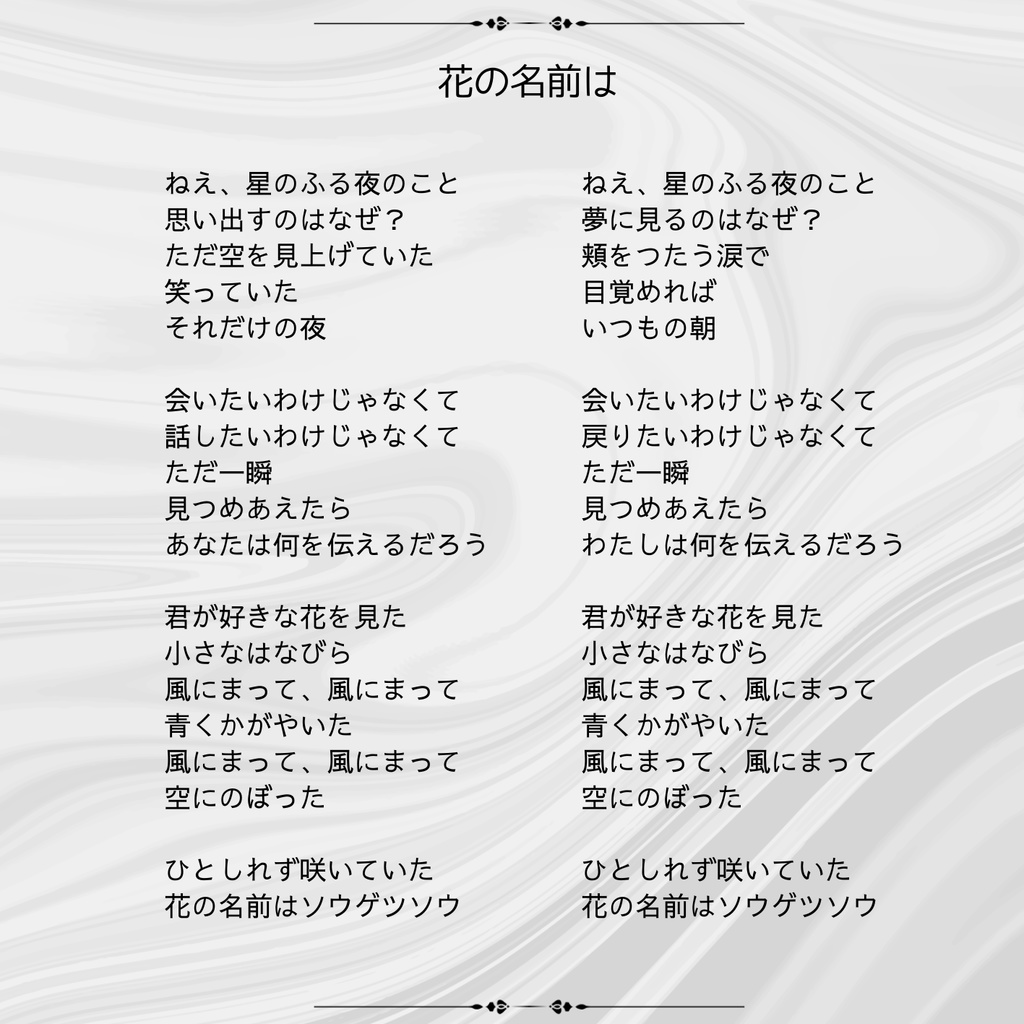 花の名前は

ねえ、星のふる夜のこと
思い出すのはなぜ？
ただ空を見上げていた
笑っていた
それだけの夜

会いたいわけじゃなくて
話したいわけじゃなくて
ただ一瞬
見つめあえたら
あなたは何を伝えるだろう

君が好きな花を見た
小さなはなびら
風にまって、風にまって
青くかがやいた
風にまって、風にまって
空にのぼった

ひとしれず咲いていた
花の名前はソウゲツソウ

ねえ、星のふる夜のこと
夢に見るのはなぜ？
頬をつたう涙で
目覚めれば
いつもの朝

会いたいわけじゃなくて
戻りたいわけじゃなくて
ただ一瞬
見つめあえたら
わたしは何を伝えるだろう

君が好きな花を見た
小さなはなびら
風にまって、風にまって
青くかがやいた
風にまって、風にまって
空にのぼった

ひとしれず咲いていた
花の名前はソウゲツソウ